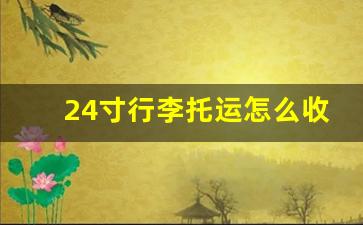 24寸行李托运怎么收